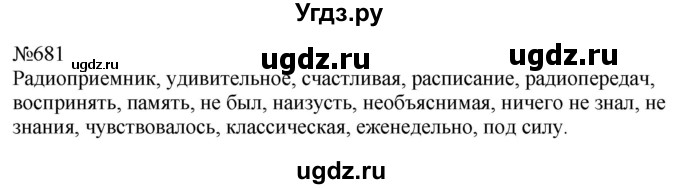 Угдз.ру

№681 ugdz.ru ugdz.ru ugdz.ru

Радиоприемник, удивительное, счастливая, расписание, радиопередач, воспринять, память, не был, наизусть, необъяснимая, ничего не знал, не знания, чувствовалось, классическая, еженедельно, под силу.

ugdz.ru